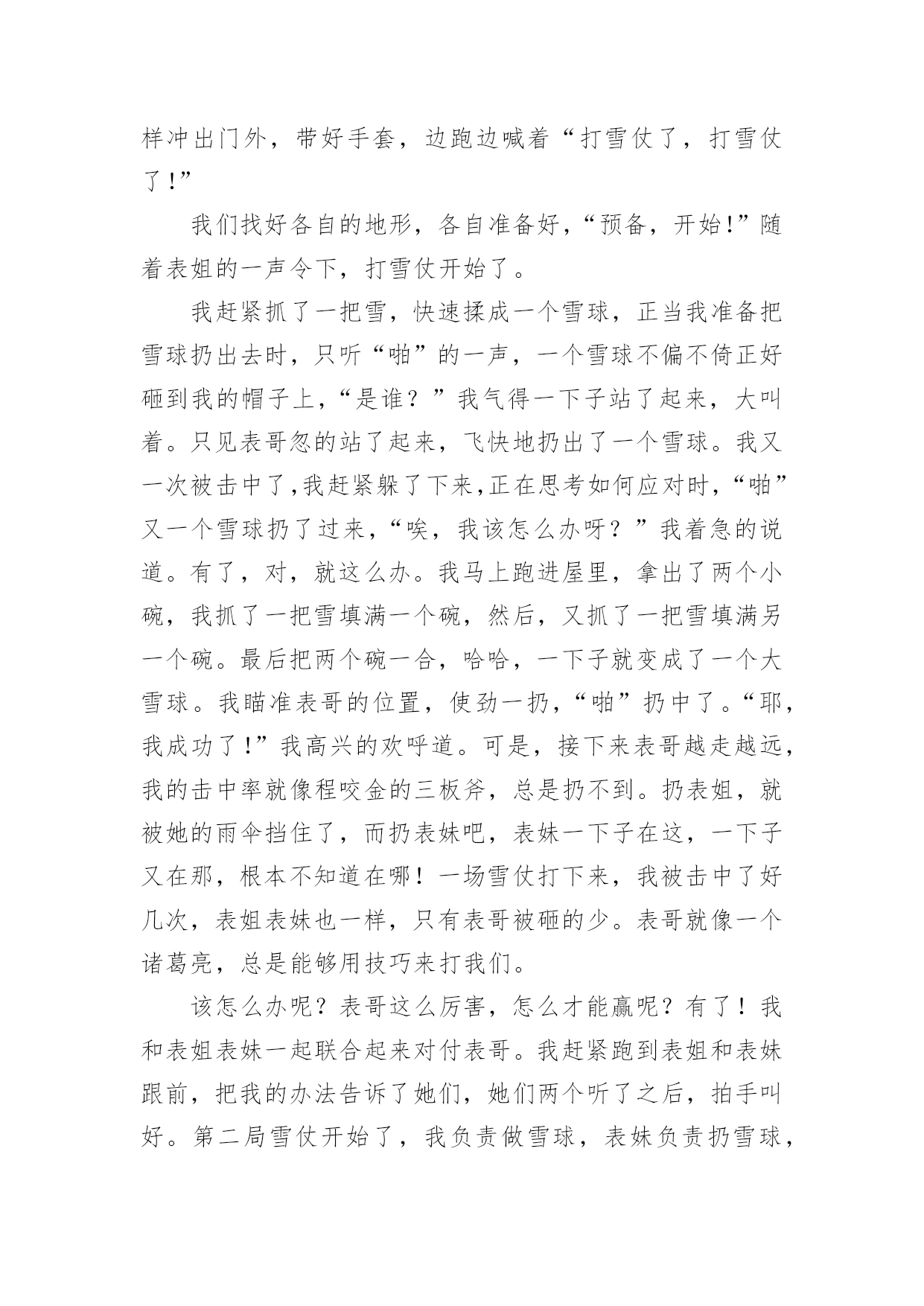 样冲出门外，带好手套，边跑边喊着“打雪仗了，打雪仗了！”

我们找好各自的地形，各自准备好，“预备，开始！”随着表姐的一声令下，打雪仗开始了。

我赶紧抓了一把雪，快速揉成一个雪球，正当我准备把雪球扔出去时，只听“啪”的一声，一个雪球不偏不倚正好砸到我的帽子上，“是谁？”我气得一下子站了起来，大叫着。只见表哥忽的站了起来，飞快地扔出了一个雪球。我又一次被击中了,我赶紧躲了下来,正在思考如何应对时，“啪”又一个雪球扔了过来，“唉，我该怎么办呀？”我着急的说道。有了，对，就这么办。我马上跑进屋里，拿出了两个小碗，我抓了一把雪填满一个碗，然后，又抓了一把雪填满另一个碗。最后把两个碗一合，哈哈，一下子就变成了一个大雪球。我瞄准表哥的位置，使劲一扔，“啪”扔中了。“耶，我成功了！”我高兴的欢呼道。可是，接下来表哥越走越远，我的击中率就像程咬金的三板斧，总是扔不到。扔表姐，就被她的雨伞挡住了，而扔表妹吧，表妹一下子在这，一下子又在那，根本不知道在哪！一场雪仗打下来，我被击中了好几次，表姐表妹也一样，只有表哥被砸的少。表哥就像一个诸葛亮，总是能够用技巧来打我们。

该怎么办呢？表哥这么厉害，怎么才能赢呢？有了！我和表姐表妹一起联合起来对付表哥。我赶紧跑到表姐和表妹跟前，把我的办法告诉了她们，她们两个听了之后，拍手叫好。第二局雪仗开始了，我负责做雪球，表妹负责扔雪球，